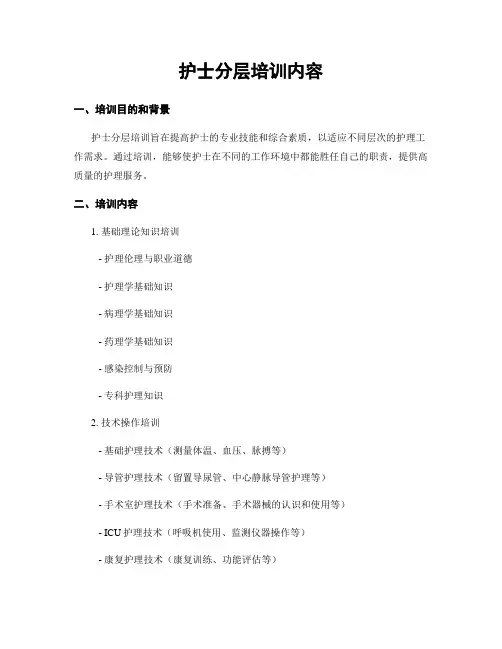 护士分层培训内容

一、培训目的和背景

护士分层培训旨在提高护士的专业技能和综合素质，以适应不同层次的护理工作需求。通过培训，能够使护士在不同的工作环境中都能胜任自己的职责，提供高质量的护理服务。

二、培训内容

1. 基础理论知识培训

- 护理伦理与职业道德

- 护理学基础知识

- 病理学基础知识

- 药理学基础知识

- 感染控制与预防

- 专科护理知识

2. 技术操作培训

- 基础护理技术（测量体温、血压、脉搏等）

- 导管护理技术（留置导尿管、中心静脉导管护理等）

- 手术室护理技术（手术准备、手术器械的认识和使用等）

- ICU 护理技术（呼吸机使用、监测仪器操作等）

- 康复护理技术（康复训练、功能评估等）